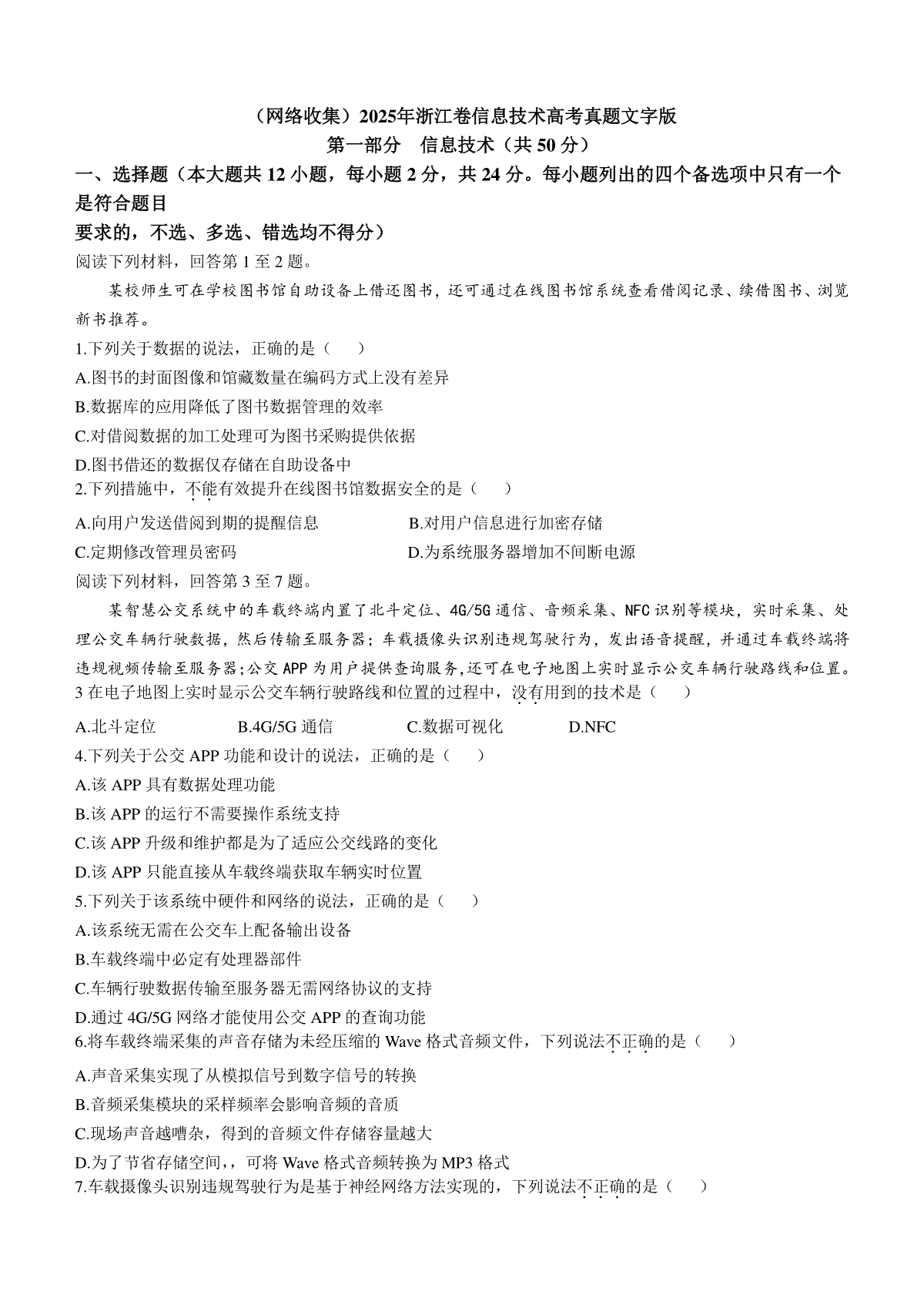 （网络收集）2025年浙江卷信息技术高考真题文字版
第一部分　信息技术（共 50 分）

一、选择题（本大题共 12 小题，每小题 2 分，共 24 分。每小题列出的四个备选项中只有一个是符合题目

要求的，不选、多选、错选均不得分）

阅读下列材料，回答第 1 至 2 题。

某校师生可在学校图书馆自助设备上借还图书，还可通过在线图书馆系统查看借阅记录、续借图书、浏览新书推荐。

1.下列关于数据的说法，正确的是（　　）

A.图书的封面图像和馆藏数量在编码方式上没有差异

B.数据库的应用降低了图书数据管理的效率

C.对借阅数据的加工处理可为图书采购提供依据

D.图书借还的数据仅存储在自助设备中

2.下列措施中，不能有效提升在线图书馆数据安全的是（　　）

A.向用户发送借阅到期的提醒信息　　B.对用户信息进行加密存储

C.定期修改管理员密码　　D.为系统服务器增加不间断电源

阅读下列材料，回答第 3 至 7 题。

某智慧公交系统中的车载终端内置了北斗定位、4G/5G 通信、音频采集、NFC 识别等模块，实时采集、处理公交车辆行驶数据，然后传输至服务器；车载摄像头识别违规驾驶行为，发出语音提醒，并通过车载终端将违规视频传输至服务器;公交 APP 为用户提供查询服务,还可在电子地图上实时显示公交车辆行驶路线和位置。

3 在电子地图上实时显示公交车辆行驶路线和位置的过程中，没有用到的技术是（　　）

A.北斗定位　　B.4G/5G 通信　　C.数据可视化　　D.NFC

4.下列关于公交 APP 功能和设计的说法，正确的是（　　）

A.该 APP 具有数据处理功能

B.该 APP 的运行不需要操作系统支持

C.该 APP 升级和维护都是为了适应公交线路的变化

D.该 APP 只能直接从车载终端获取车辆实时位置

5.下列关于该系统中硬件和网络的说法，正确的是（　　）

A.该系统无需在公交车上配备输出设备

B.车载终端中必定有处理器部件

C.车辆行驶数据传输至服务器无需网络协议的支持

D.通过 4G/5G 网络才能使用公交 APP 的查询功能

6.将车载终端采集的声音存储为未经压缩的 Wave 格式音频文件，下列说法不正确的是（　　）

A.声音采集实现了从模拟信号到数字信号的转换

B.音频采集模块的采样频率会影响音频的音质

C.现场声音越嘈杂，得到的音频文件存储容量越大

D.为了节省存储空间，，可将 Wave 格式音频转换为 MP3 格式

7.车载摄像头识别违规驾驶行为是基于神经网络方法实现的，下列说法不正确的是（　　）